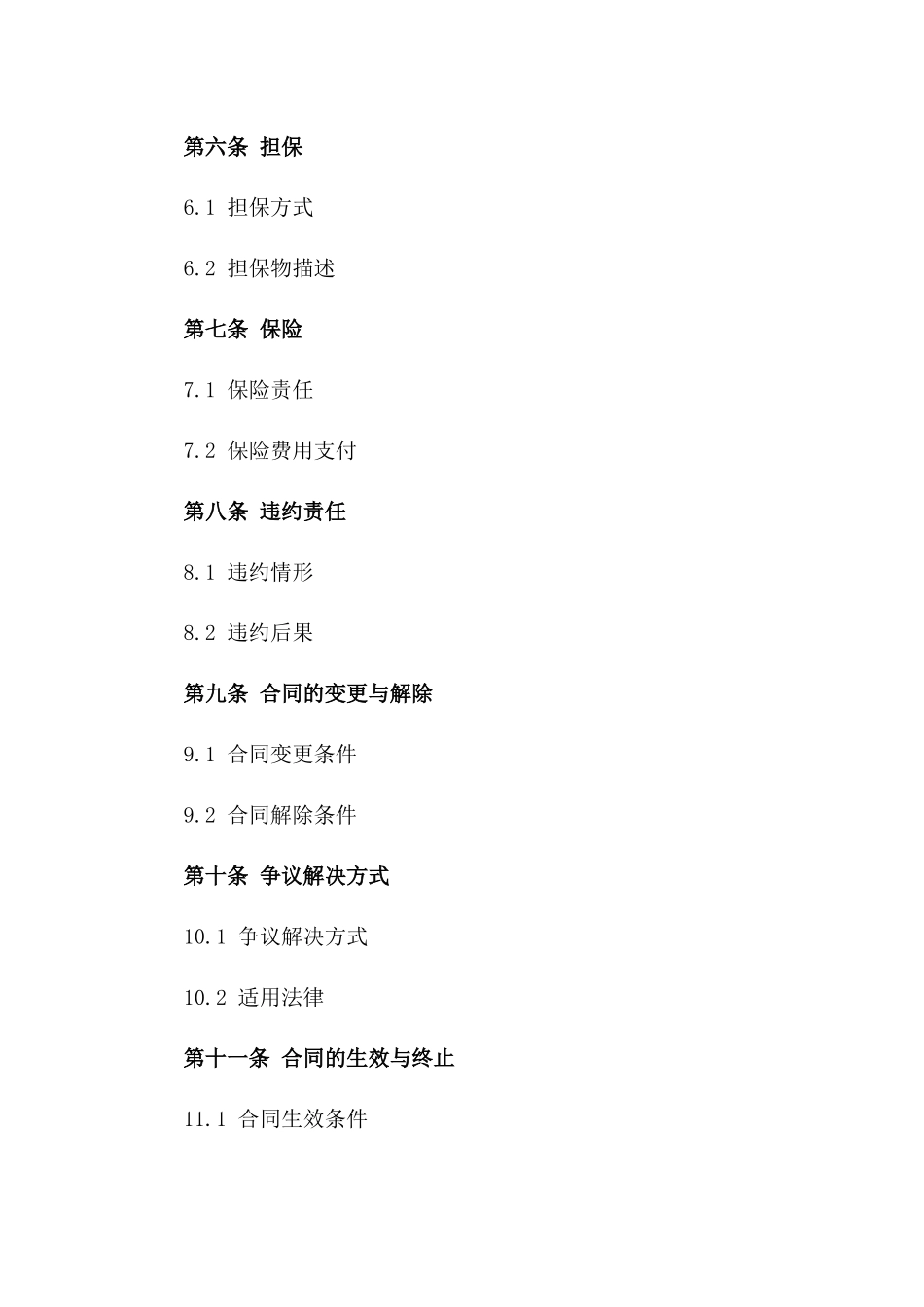 第六条 担保

6.1 担保方式

6.2 担保物描述

第七条 保险

7.1 保险责任

7.2 保险费用支付

第八条 违约责任

8.1 违约情形

8.2 违约后果

第九条 合同的变更与解除

9.1 合同变更条件

9.2 合同解除条件

第十条 争议解决方式

10.1 争议解决方式

10.2 适用法律

第十一条 合同的生效与终止

11.1 合同生效条件